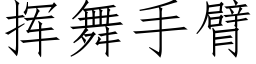 挥舞手臂